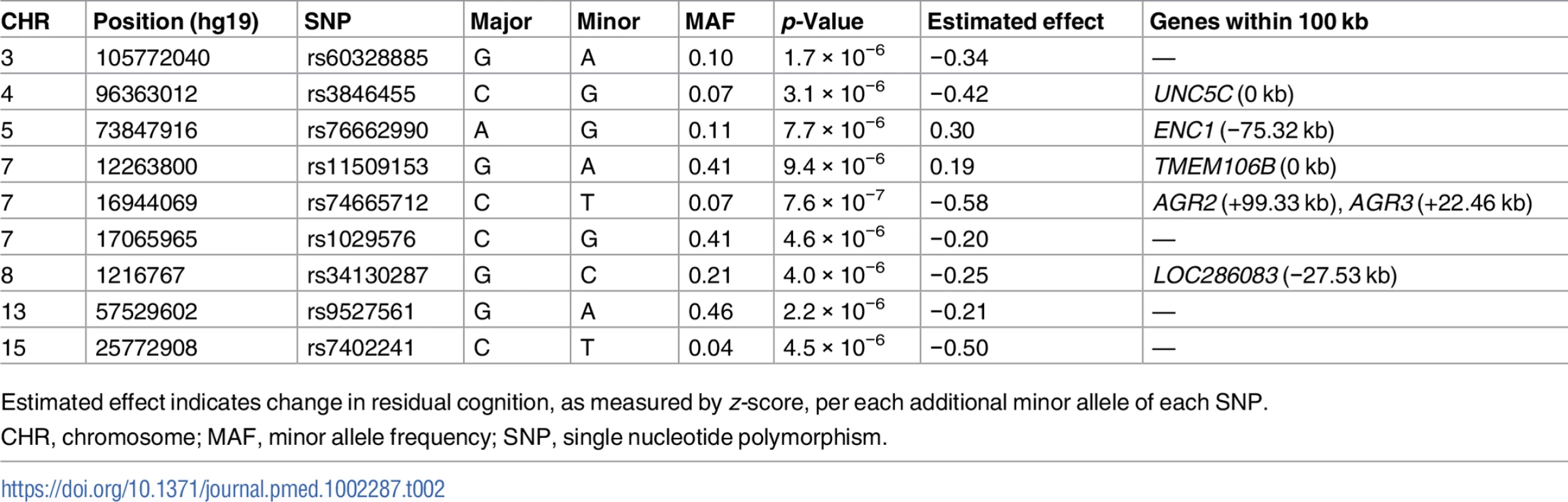 | CHR | Position (hg19) | SNP | Major | Minor | MAF | p-Value | Estimated effect | Genes within 100 kb |
|---|---|---|---|---|---|---|---|---|
| 3 | 105772040 | rs60328885 | G | A | 0.10 | $1.7 \times 10^{-6}$ | −0.34 | — |
| 4 | 96363012 | rs3846455 | C | G | 0.07 | $3.1 \times 10^{-6}$ | −0.42 | UNC5C (0 kb) |
| 5 | 73847916 | rs76662990 | A | G | 0.11 | $7.7 \times 10^{-6}$ | 0.30 | ENC1 (−75.32 kb) |
| 7 | 12263800 | rs11509153 | G | A | 0.41 | $9.4 \times 10^{-6}$ | 0.19 | TMEM106B (0 kb) |
| 7 | 16944069 | rs74665712 | C | T | 0.07 | $7.6 \times 10^{-7}$ | −0.58 | AGR2 (+99.33 kb), AGR3 (+22.46 kb) |
| 7 | 17065965 | rs1029576 | C | G | 0.41 | $4.6 \times 10^{-6}$ | −0.20 | — |
| 8 | 1216767 | rs34130287 | G | C | 0.21 | $4.0 \times 10^{-6}$ | −0.25 | LOC286083 (−27.53 kb) |
| 13 | 57529602 | rs9527561 | G | A | 0.46 | $2.2 \times 10^{-6}$ | −0.21 | — |
| 15 | 25772908 | rs7402241 | C | T | 0.04 | $4.5 \times 10^{-6}$ | −0.50 | — |

Estimated effect indicates change in residual cognition, as measured by z-score, per each additional minor allele of each SNP.
CHR, chromosome; MAF, minor allele frequency; SNP, single nucleotide polymorphism.

https://doi.org/10.1371/journal.pmed.1002287.t002